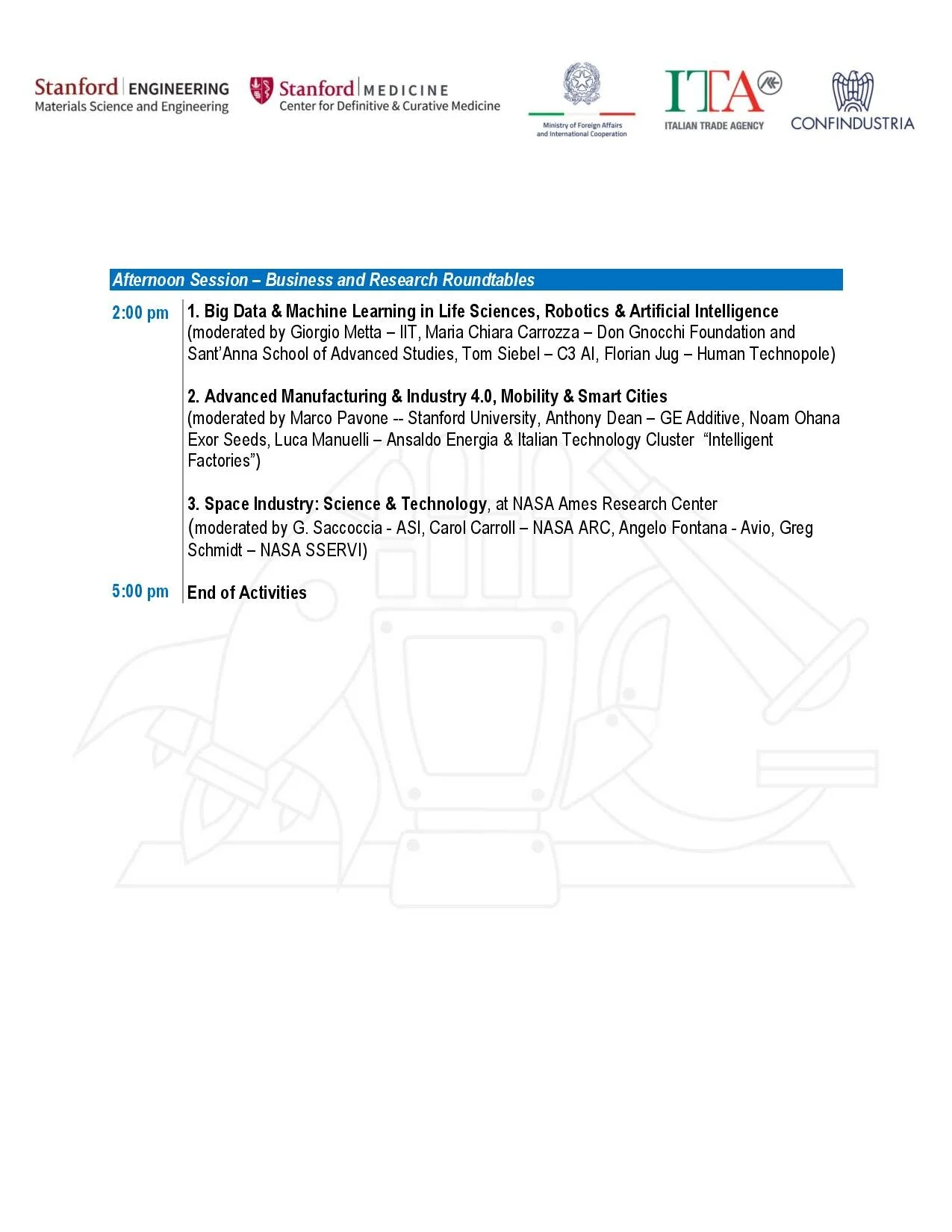 Stanford | ENGINEERING
Materials Science and Engineering

Stanford | MEDICINE
Center for Definitive & Curative Medicine

Ministry of Foreign Affairs and International Cooperation

ITA
ITALIAN TRADE AGENCY

CONFINDUSTRIA

Afternoon Session – Business and Research Roundtables

2:00 pm 1. Big Data & Machine Learning in Life Sciences, Robotics & Artificial Intelligence (moderated by Giorgio Metta – IIT, Maria Chiara Carrozza – Don Gnocchi Foundation and Sant'Anna School of Advanced Studies, Tom Siebel – C3 AI, Florian Jug – Human Technopole)

2. Advanced Manufacturing & Industry 4.0, Mobility & Smart Cities (moderated by Marco Pavone -- Stanford University, Anthony Dean – GE Additive, Noam Ohana Exor Seeds, Luca Manuelli – Ansaldo Energia & Italian Technology Cluster "Intelligent Factories")

3. Space Industry: Science & Technology, at NASA Ames Research Center (moderated by G. Saccoccia - ASI, Carol Carroll – NASA ARC, Angelo Fontana - Avio, Greg Schmidt – NASA SSERVI)

5:00 pm End of Activities